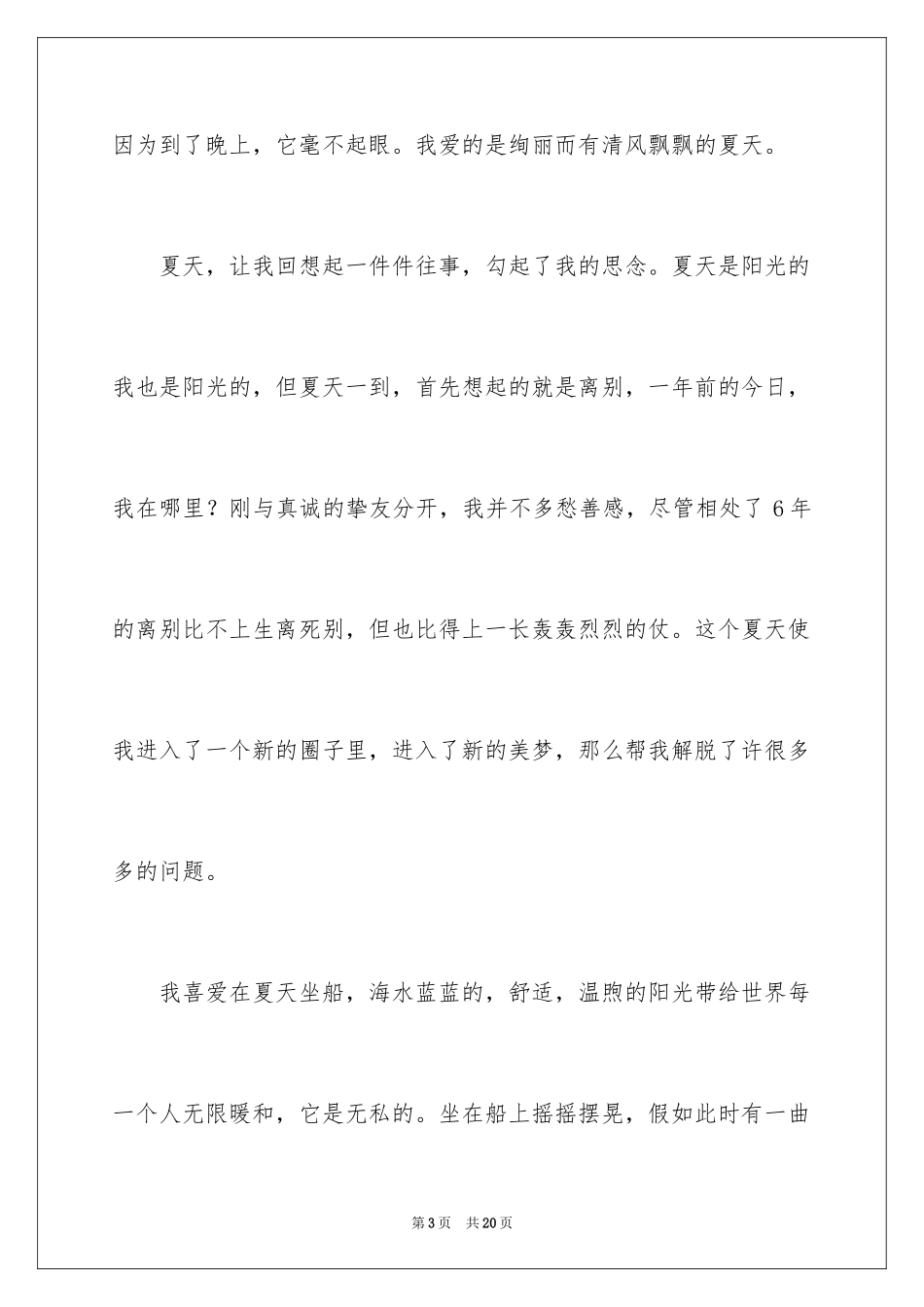 因为到了晚上，它毫不起眼。我爱的是绚丽而有清风飘飘的夏天。

夏天，让我回想起一件件往事，勾起了我的思念。夏天是阳光的我也是阳光的，但夏天一到，首先想起的就是离别，一年前的今日，我在哪里？刚与真诚的挚友分开，我并不多愁善感，尽管相处了6年的离别比不上生离死别，但也比得上一长轰轰烈烈的仗。这个夏天使我进入了一个新的圈子里，进入了新的美梦，那么帮我解脱了许很多多的问题。

我喜爱在夏天坐船，海水蓝蓝的，舒适，温煦的阳光带给世界每一个人无限暖和，它是无私的。坐在船上摇摇摆晃，假如此时有一曲

第3页 共20页